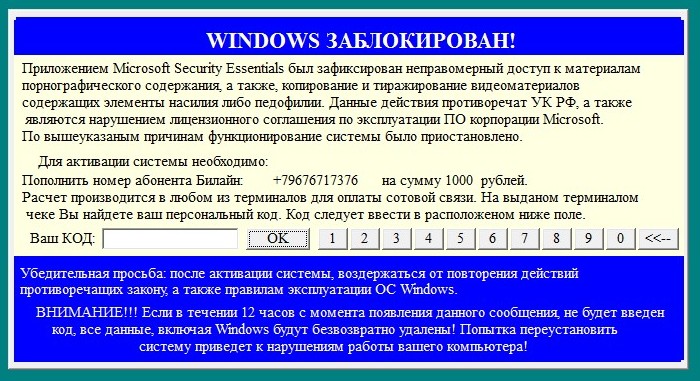 WINDOWS ЗАБЛОКИРОВАН!

Приложением Microsoft Security Essentials был зафиксирован неправомерный доступ к материалам порнографического содержания, а также, копирование и тиражирование видеоматериалов содержащих элементы насилия либо педофилии. Данные действия противоречат УК РФ, а также являются нарушением лицензионного соглашения по эксплуатации ПО корпорации Microsoft. По вышеуказаным причинам функционирование системы было приостановлено.

Для активации системы необходимо:
Пополнить номер абонента Билайн: +79676717376 на сумму 1000 рублей.
Расчет производится в любом из терминалов для оплаты сотовой связи. На выданом терминалом чеке Вы найдете ваш персональный код. Код следует ввести в расположеном ниже поле.

Ваш КОД: OK 1 2 3 4 5 6 7 8 9 0 <<--

Убедительная просьба: после активации системы, воздержаться от повторения действий противоречащих закону, а также правилам эксплуатации ОС Windows.

ВНИМАНИЕ!!! Если в течении 12 часов с момента появления данного сообщения, не будет введен код, все данные, включая Windows будут безвозвратно удалены! Попытка переустановить систему приведет к нарушениям работы вашего компьютера!